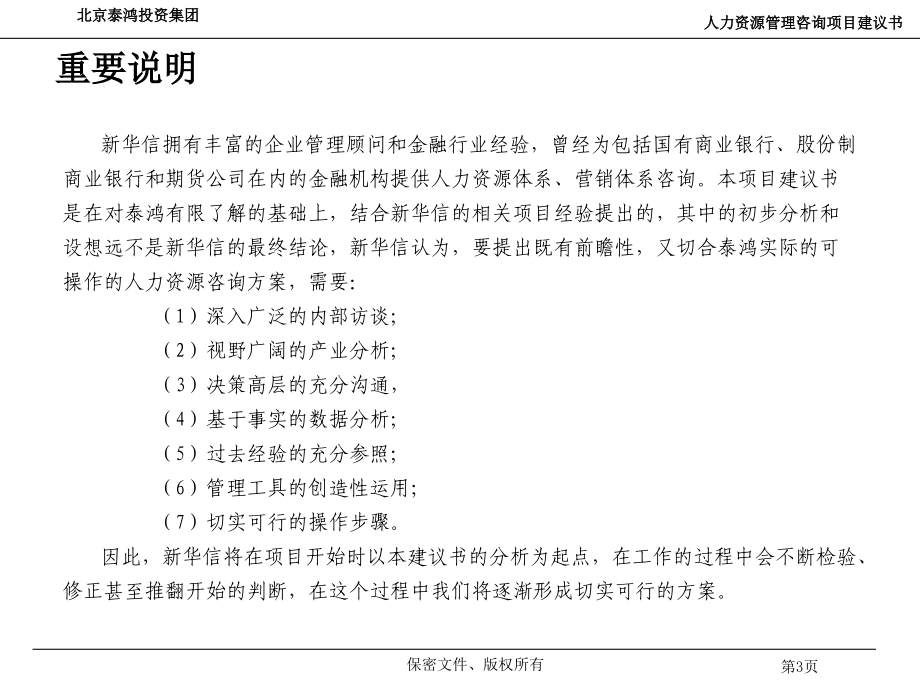 北京泰鸿投资集团

人力资源管理咨询项目建议书

重要说明

新华信拥有丰富的企业管理顾问和金融行业经验，曾经为包括国有商业银行、股份制商业银行和期货公司在内的金融机构提供人力资源体系、营销体系咨询。本项目建议书是在对泰鸿有限了解的基础上，结合新华信的相关项目经验提出的，其中的初步分析和设想远不是新华信的最终结论，新华信认为，要提出既有前瞻性，又切合泰鸿实际的可操作的人力资源咨询方案，需要：

（1）深入广泛的内部访谈；

（2）视野广阔的产业分析；

（3）决策高层的充分沟通，

（4）基于事实的数据分析；

（5）过去经验的充分参照；

（6）管理工具的创造性运用；

（7）切实可行的操作步骤。

因此，新华信将在项目开始时以本建议书的分析为起点，在工作的过程中会不断检验、修正甚至推翻开始的判断，在这个过程中我们将逐渐形成切实可行的方案。

保密文件、版权所有

第3页